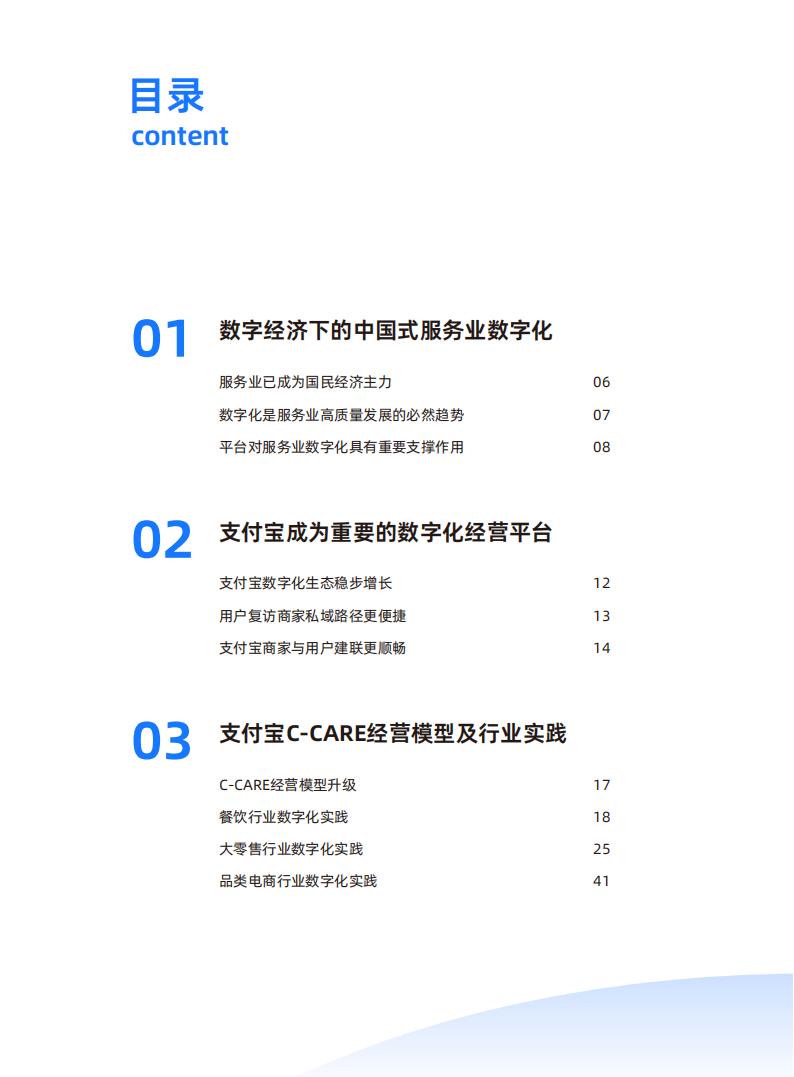 目录
content

01 数字经济下的中国式服务业数字化

服务业已成为国民经济主力 06
数字化是服务业高质量发展的必然趋势 07
平台对服务业数字化具有重要支撑作用 08

02 支付宝成为重要的数字化经营平台

支付宝数字化生态稳步增长 12
用户复访商家私域路径更便捷 13
支付宝商家与用户建联更顺畅 14

03 支付宝C-CARE经营模型及行业实践

C-CARE经营模型升级 17
餐饮行业数字化实践 18
大零售行业数字化实践 25
品类电商行业数字化实践 41